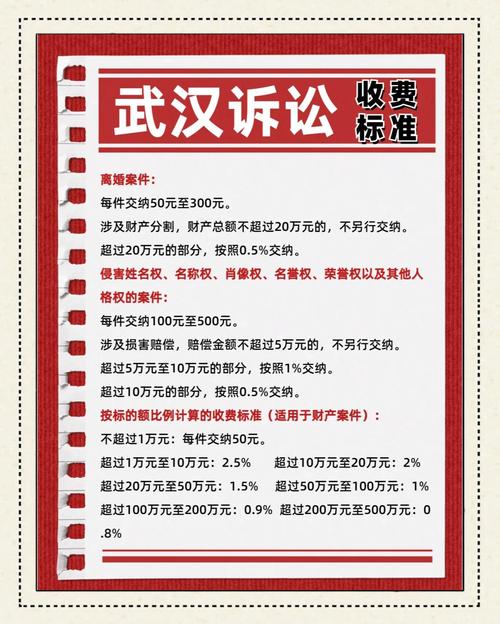 武汉诉讼 收费标准

离婚案件：

每件交纳50元至300元。

涉及财产分割，财产总额不超过20万元的，不另行交纳。

超过20万元的部分，按照0.5%交纳。

侵害姓名权、名称权、肖像权、名誉权、荣誉权以及其他人格权的案件：

每件交纳100元至500元。

涉及损害赔偿，赔偿金额不超过5万元的，不另行交纳。

超过5万元至10万元的部分，按照1%交纳。

超过10万元的部分，按照0.5%交纳。

按标的额比例计算的收费标准（适用于财产案件）：

不超过1万元：每件交纳50元。

超过1万元至10万元：2.5%　超过10万元至20万元：2%

超过20万元至50万元：1.5%　超过50万元至100万元：1%

超过100万元至200万元：0.9%　超过200万元至500万元：0.8%